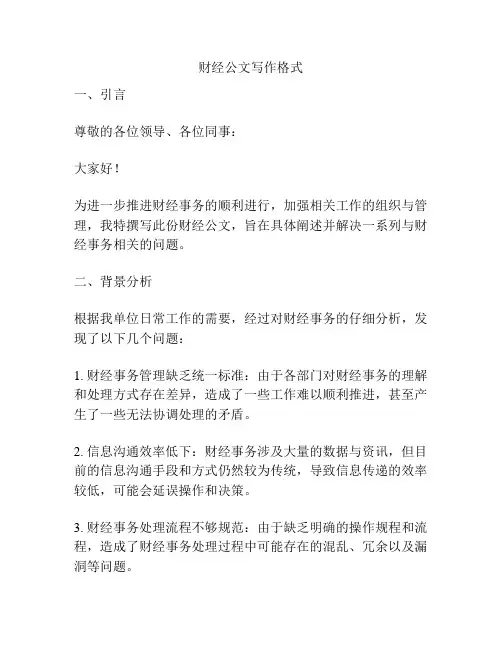 财经公文写作格式

一、引言

尊敬的各位领导、各位同事：

大家好！

为进一步推进财经事务的顺利进行，加强相关工作的组织与管理，我特撰写此份财经公文，旨在具体阐述并解决一系列与财经事务相关的问题。

二、背景分析

根据我单位日常工作的需要，经过对财经事务的仔细分析，发现了以下几个问题：

1. 财经事务管理缺乏统一标准：由于各部门对财经事务的理解和处理方式存在差异，造成了一些工作难以顺利推进，甚至产生了一些无法协调处理的矛盾。

2. 信息沟通效率低下：财经事务涉及大量的数据与资讯，但目前的信息沟通手段和方式仍然较为传统，导致信息传递的效率较低，可能会延误操作和决策。

3. 财经事务处理流程不够规范：由于缺乏明确的操作规程和流程，造成了财经事务处理过程中可能存在的混乱、冗余以及漏洞等问题。